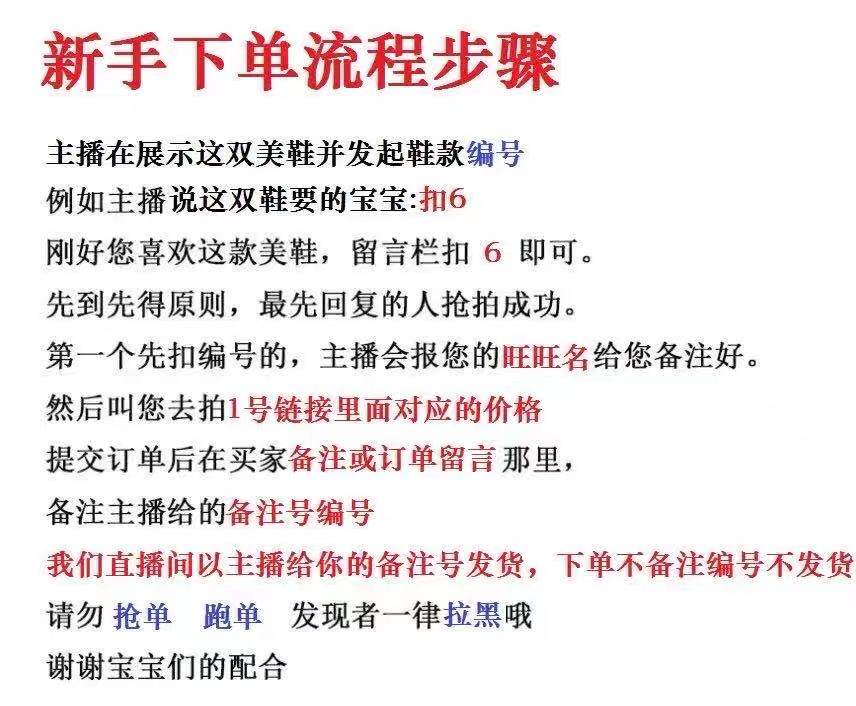 新手下单流程步骤

主播在展示这双美鞋并发起鞋款编号

例如主播说这双鞋要的宝宝:扣6

刚好您喜欢这款美鞋，留言栏扣6即可。

先到先得原则，最先回复的人抢拍成功。

第一个先扣编号的，主播会报您的旺旺名给您备注好。

然后叫您去拍1号链接里面对应的价格

提交订单后在买家备注或订单留言那里，

备注主播给的备注号编号

我们直播间以主播给你的备注号发货，下单不备注编号不发货

请勿 抢单 跑单 发现者一律拉黑哦

谢谢宝宝们的配合